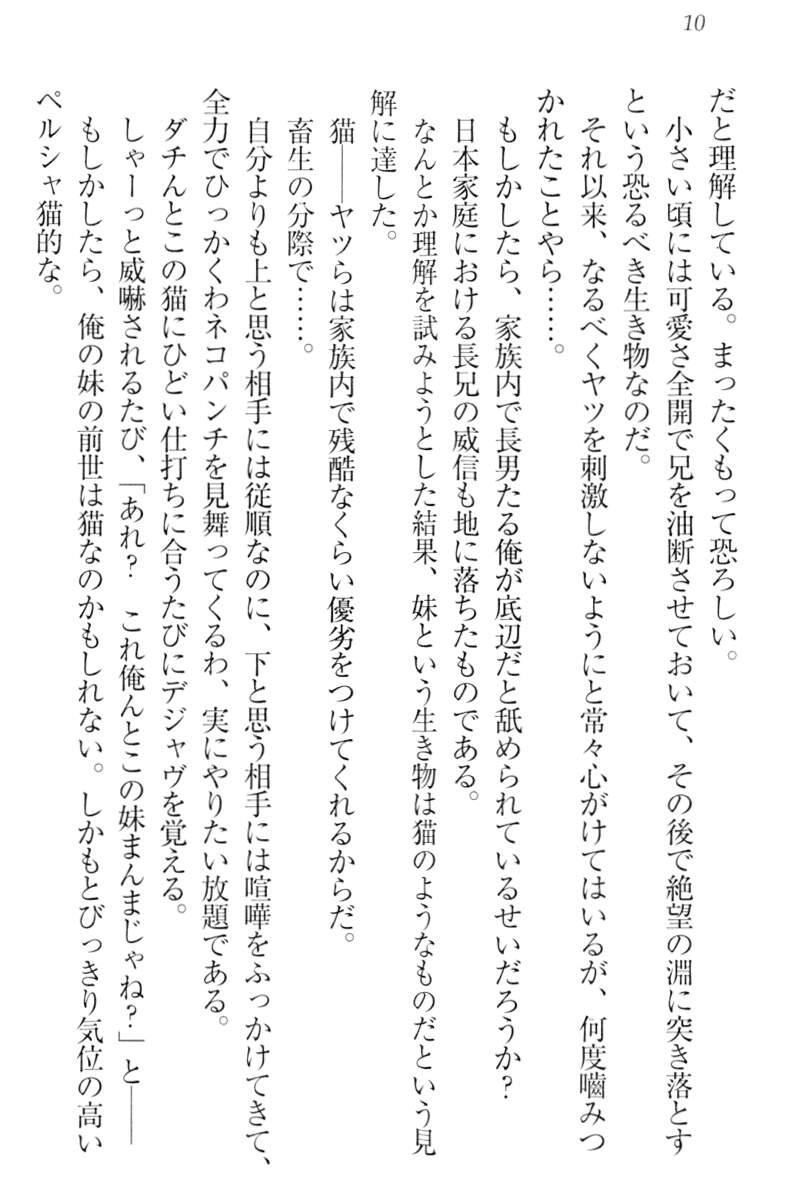 10

だと理解している。まったくもって恐ろしい。
小さい頃には可愛さ全開で兄を油断させておいて、その後で絶望の淵に突き落とすという恐るべき生き物なのだ。
それ以来、なるべくヤツを刺激しないようにと常々心がけてはいるが、何度噛みつかれたことやら……。
もしかしたら、家族内で長男たる俺が底辺だと舐められているせいだろうか？
日本家庭における長兄の威信も地に落ちたものである。
なんとか理解を試みようとした結果、妹という生き物は猫のようなものだという見解に達した。
猫——ヤツらは家族内で残酷なくらい優劣をつけてくれるからだ。
畜生の分際で……。
自分よりも上と思う相手には従順なのに、下と思う相手には喧嘩をふっかけてきて、全力でひっかくわネコパンチを見舞ってくるわ、実にやりたい放題である。
ダチんとこの猫にひどい仕打ちに合うたびにデジャヴを覚える。
しゃーっと威嚇されるたび、「あれ？　これ俺んとこの妹まんまじゃね？」と——
もしかしたら、俺の妹の前世は猫なのかもしれない。しかもとびっきり気位の高いペルシャ猫的な。